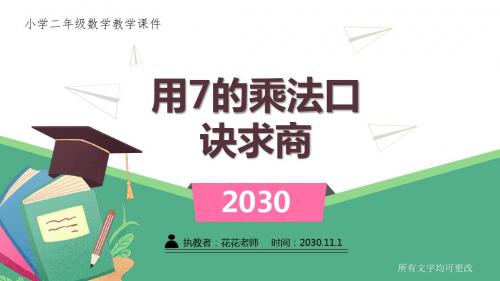 小学二年级数学教学课件

用7的乘法口诀求商

2030

执教者：花花老师　时间：2030.11.1

所有文字均可更改